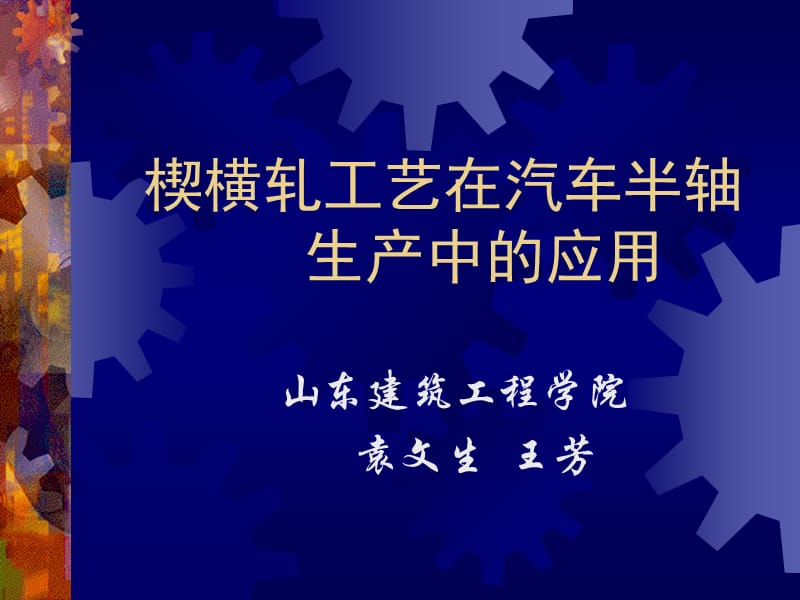 楔横轧工艺在汽车半轴生产中的应用

山东建筑工程学院
袁文生 王芳